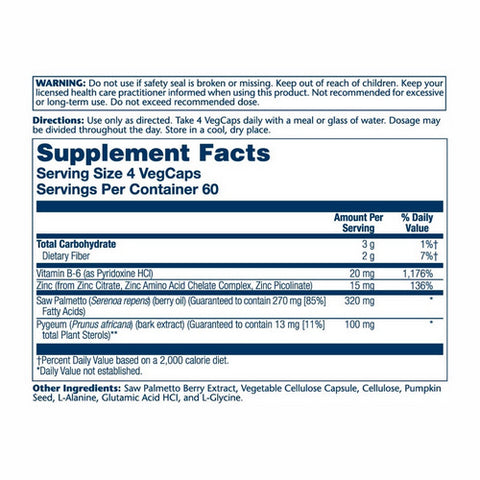 WARNING: Do not use if safety seal is broken or missing. Keep out of reach of children. Keep your licensed health care practitioner informed when using this product. Not recommended for excessive or long-term use. Do not exceed recommended dose.

Directions: Use only as directed. Take 4 VegCaps daily with a meal or glass of water. Dosage may be divided throughout the day. Store in a cool, dry place.

Supplement Facts
Serving Size 4 VegCaps
Servings Per Container 60

| | Amount Per Serving | % Daily Value |
|---|---|---|
| Total Carbohydrate | 3 g | 1%† |
| Dietary Fiber | 2 g | 7%† |
| Vitamin B-6 (as Pyridoxine HCl) | 20 mg | 1,176% |
| Zinc (from Zinc Citrate, Zinc Amino Acid Chelate Complex, Zinc Picolinate) | 15 mg | 136% |
| Saw Palmetto (Serenoa repens) (berry oil) (Guaranteed to contain 270 mg [85%] Fatty Acids) | 320 mg | * |
| Pygeum (Prunus africana) (bark extract) (Guaranteed to contain 13 mg [11%] total Plant Sterols)** | 100 mg | * |

†Percent Daily Value based on a 2,000 calorie diet.
*Daily Value not established.

Other Ingredients: Saw Palmetto Berry Extract, Vegetable Cellulose Capsule, Cellulose, Pumpkin Seed, L-Alanine, Glutamic Acid HCl, and L-Glycine.